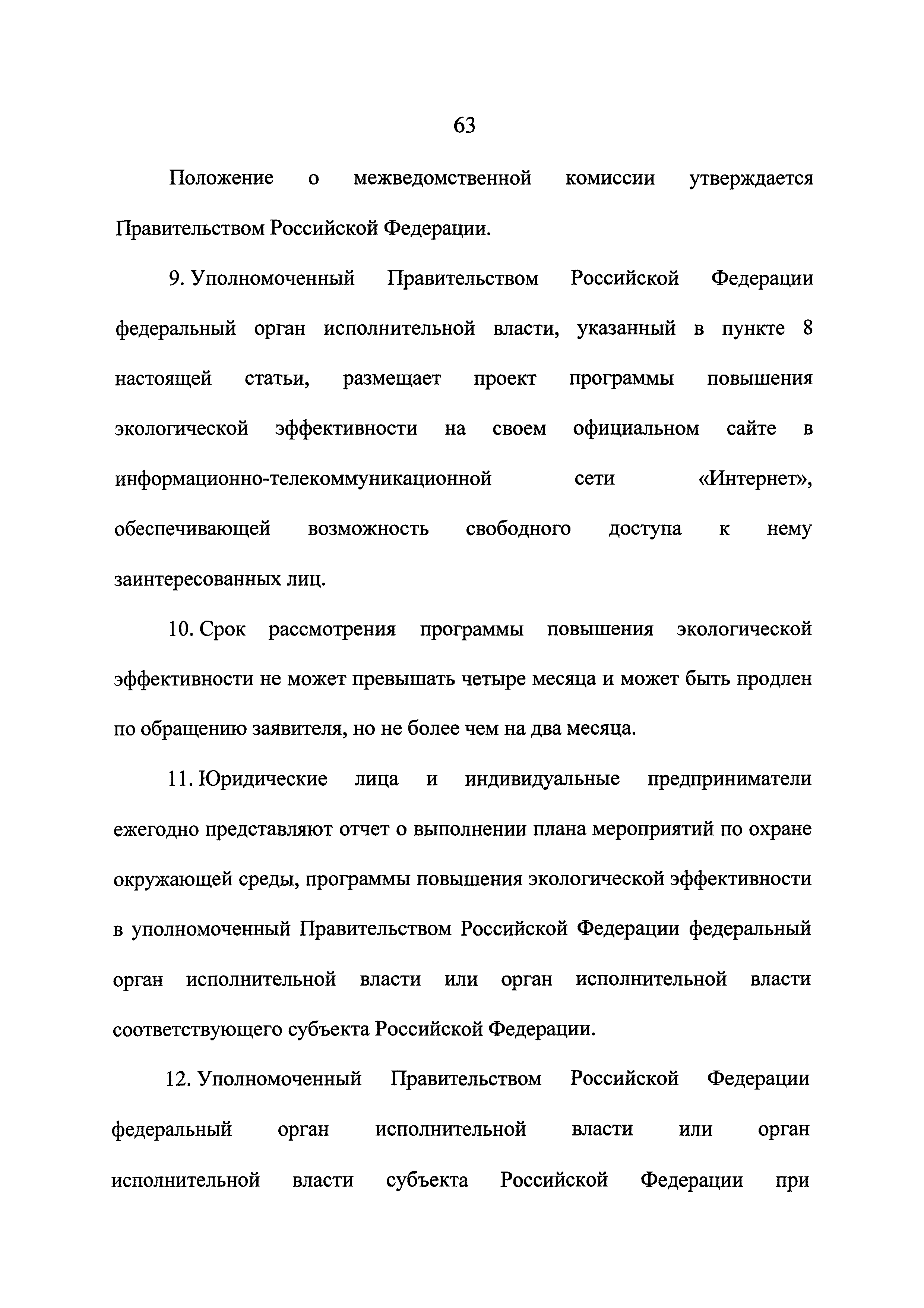 63

Положение о межведомственной комиссии утверждается Правительством Российской Федерации.

9. Уполномоченный Правительством Российской Федерации федеральный орган исполнительной власти, указанный в пункте 8 настоящей статьи, размещает проект программы повышения экологической эффективности на своем официальном сайте в информационно-телекоммуникационной сети «Интернет», обеспечивающей возможность свободного доступа к нему заинтересованных лиц.

10. Срок рассмотрения программы повышения экологической эффективности не может превышать четыре месяца и может быть продлен по обращению заявителя, но не более чем на два месяца.

11. Юридические лица и индивидуальные предприниматели ежегодно представляют отчет о выполнении плана мероприятий по охране окружающей среды, программы повышения экологической эффективности в уполномоченный Правительством Российской Федерации федеральный орган исполнительной власти или орган исполнительной власти соответствующего субъекта Российской Федерации.

12. Уполномоченный Правительством Российской Федерации федеральный орган исполнительной власти или орган исполнительной власти субъекта Российской Федерации при